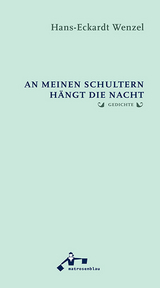 Hans-Eckardt Wenzel

AN MEINEN SCHULTERN
HÄNGT DIE NACHT
GEDICHTE

matrosenblau